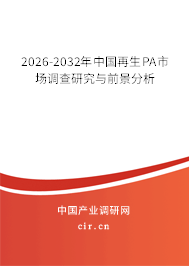 2026-2032年中国再生PA市场调查研究与前景分析

中国产业调研网

cir.cn